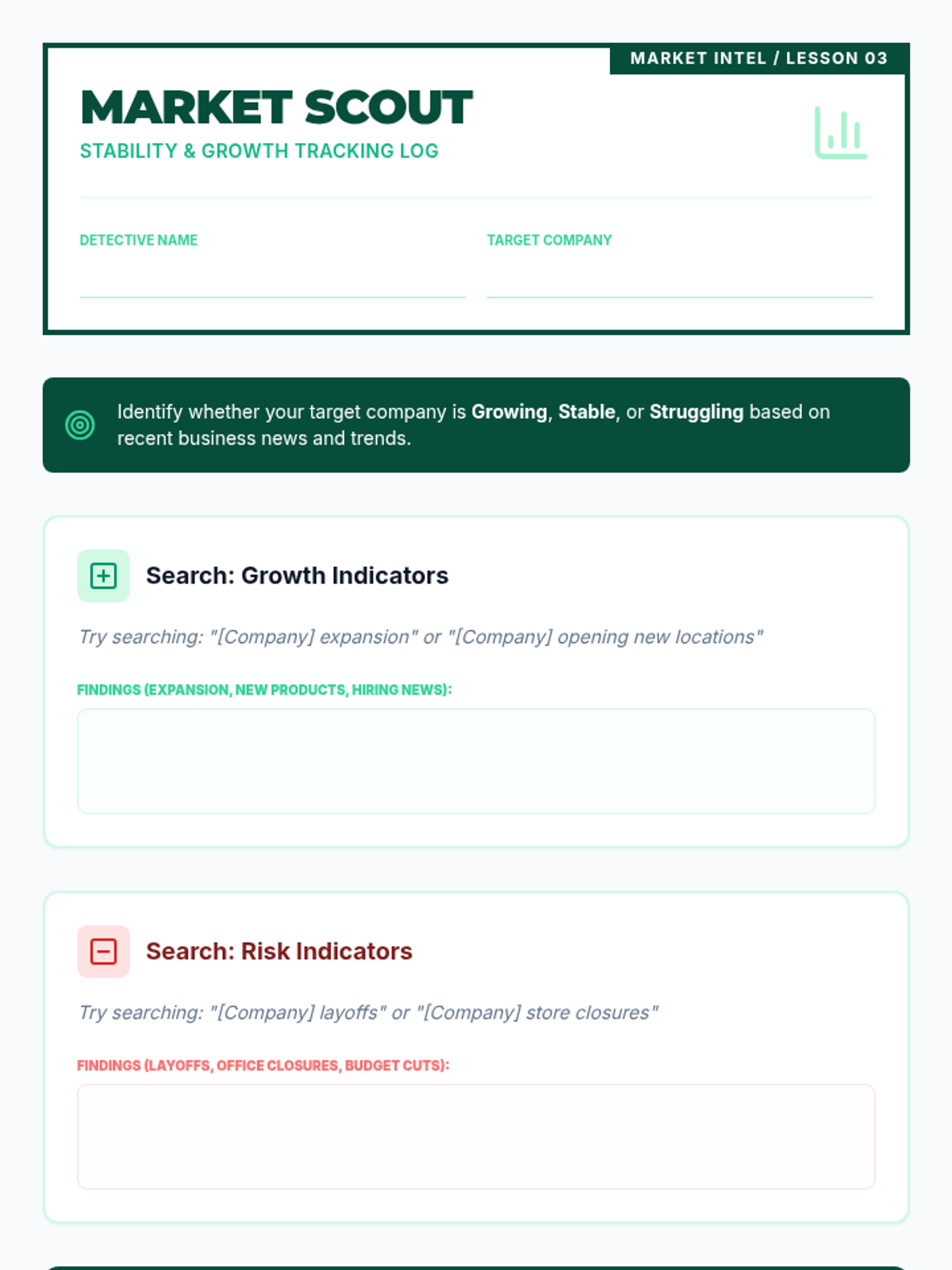 MARKET INTEL / LESSON 03

MARKET SCOUT

STABILITY & GROWTH TRACKING LOG

DETECTIVE NAME ____

TARGET COMPANY ____

Identify whether your target company is Growing, Stable, or Struggling based on recent business news and trends.

Search: Growth Indicators

Try searching: "[Company] expansion" or "[Company] opening new locations"

FINDINGS (EXPANSION, NEW PRODUCTS, HIRING NEWS):

Search: Risk Indicators

Try searching: "[Company] layoffs" or "[Company] store closures"

FINDINGS (LAYOFFS, OFFICE CLOSURES, BUDGET CUTS):